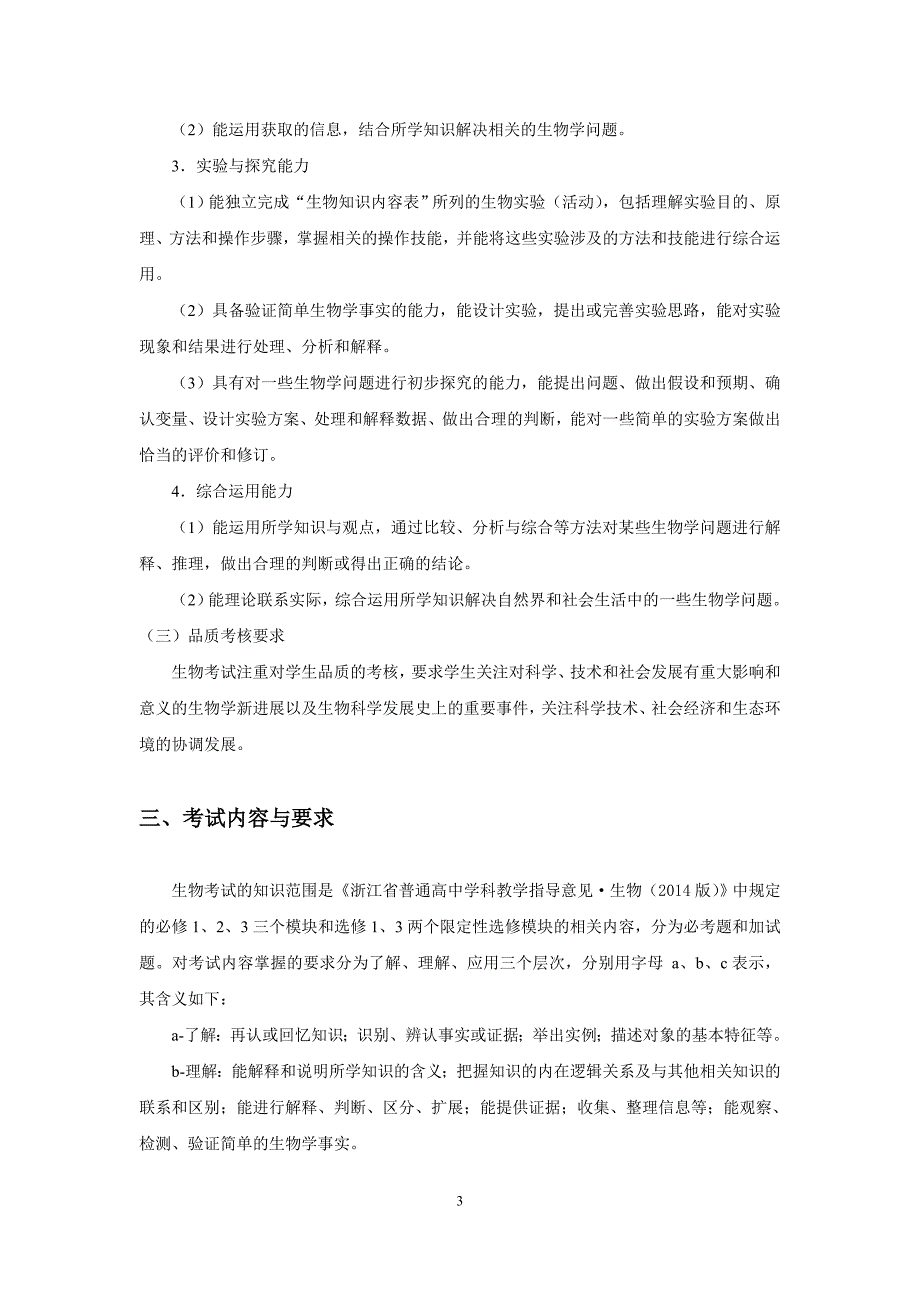 （2）能运用获取的信息，结合所学知识解决相关的生物学问题。

3．实验与探究能力

（1）能独立完成“生物知识内容表”所列的生物实验（活动），包括理解实验目的、原理、方法和操作步骤，掌握相关的操作技能，并能将这些实验涉及的方法和技能进行综合运用。

（2）具备验证简单生物学事实的能力，能设计实验，提出或完善实验思路，能对实验现象和结果进行处理、分析和解释。

（3）具有对一些生物学问题进行初步探究的能力，能提出问题、做出假设和预期、确认变量、设计实验方案、处理和解释数据、做出合理的判断，能对一些简单的实验方案做出恰当的评价和修订。

4．综合运用能力

（1）能运用所学知识与观点，通过比较、分析与综合等方法对某些生物学问题进行解释、推理，做出合理的判断或得出正确的结论。

（2）能理论联系实际，综合运用所学知识解决自然界和社会生活中的一些生物学问题。

（三）品质考核要求

生物考试注重对学生品质的考核，要求学生关注对科学、技术和社会发展有重大影响和意义的生物学新进展以及生物科学发展史上的重要事件，关注科学技术、社会经济和生态环境的协调发展。

三、考试内容与要求

生物考试的知识范围是《浙江省普通高中学科教学指导意见·生物（2014 版）》中规定的必修 1、2、3 三个模块和选修 1、3 两个限定性选修模块的相关内容，分为必考题和加试题。对考试内容掌握的要求分为了解、理解、应用三个层次，分别用字母 a、b、c 表示，其含义如下：

a-了解：再认或回忆知识；识别、辨认事实或证据；举出实例；描述对象的基本特征等。

b-理解：能解释和说明所学知识的含义；把握知识的内在逻辑关系及与其他相关知识的联系和区别；能进行解释、判断、区分、扩展；能提供证据；收集、整理信息等；能观察、检测、验证简单的生物学事实。

3